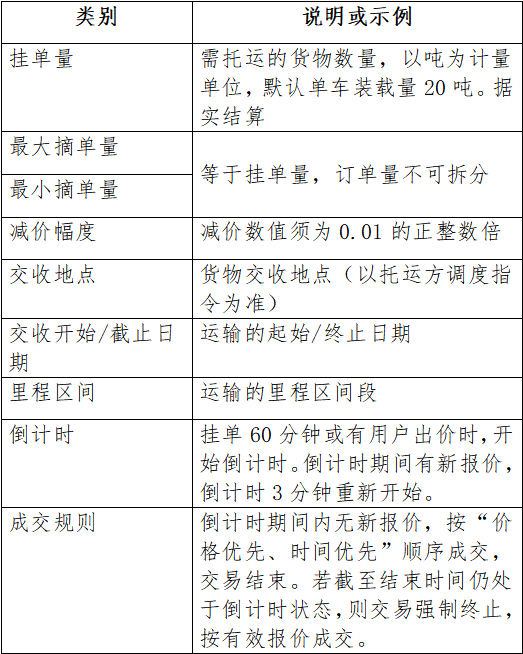 | 类别 | 说明或示例 |
|---|---|
| 挂单量 | 需托运的货物数量，以吨为计量单位，默认单车装载量 20 吨。据实结算 |
| 最大摘单量 | 等于挂单量，订单量不可拆分 |
| 最小摘单量 | 等于挂单量，订单量不可拆分 |
| 减价幅度 | 减价数值须为 0.01 的正整数倍 |
| 交收地点 | 货物交收地点（以托运方调度指令为准） |
| 交收开始/截止日期 | 运输的起始/终止日期 |
| 里程区间 | 运输的里程区间段 |
| 倒计时 | 挂单 60 分钟或有用户出价时，开始倒计时。倒计时期间有新报价，倒计时 3 分钟重新开始。 |
| 成交规则 | 倒计时期间内无新报价，按“价格优先、时间优先”顺序成交，交易结束。若截至结束时间仍处于倒计时状态，则交易强制终止，按有效报价成交。 |